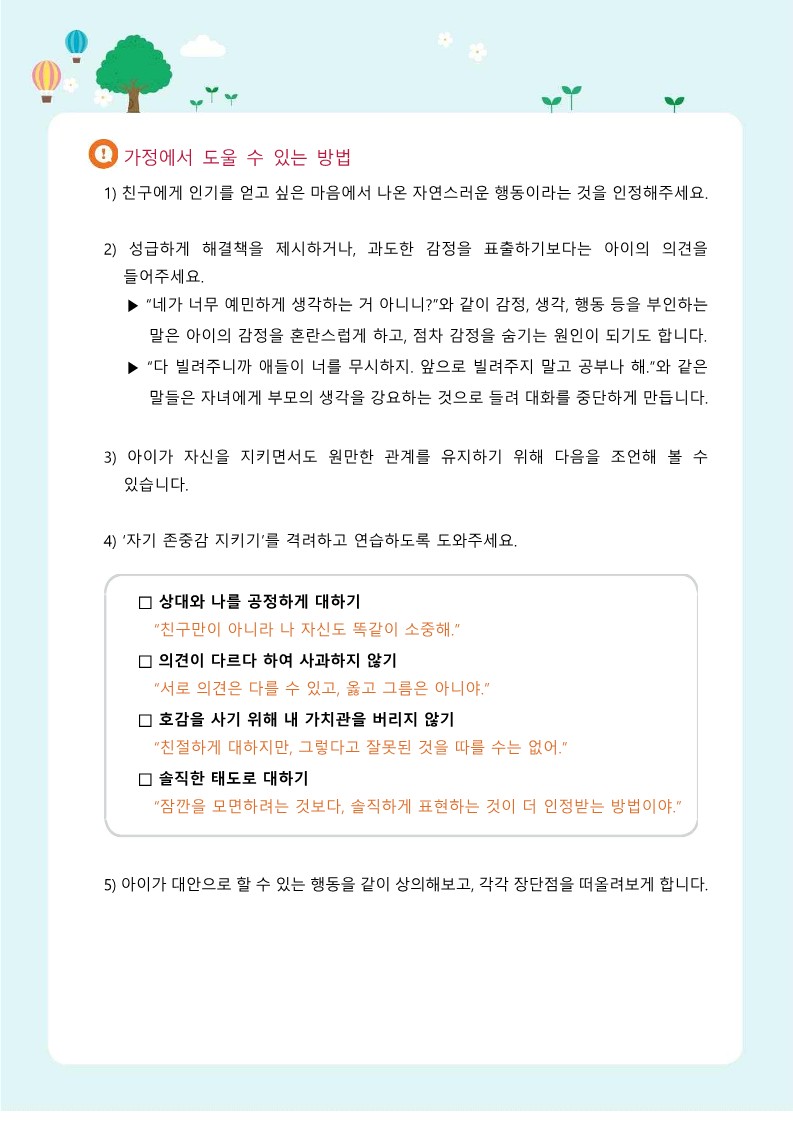 가정에서 도울 수 있는 방법

1) 친구에게 인기를 얻고 싶은 마음에서 나온 자연스러운 행동이라는 것을 인정해주세요.

2) 성급하게 해결책을 제시하거나, 과도한 감정을 표출하기보다는 아이의 의견을 들어주세요.

▶ "네가 너무 예민하게 생각하는 거 아니니?"와 같이 감정, 생각, 행동 등을 부인하는 말은 아이의 감정을 혼란스럽게 하고, 점차 감정을 숨기는 원인이 되기도 합니다.

▶ "다 빌려주니까 애들이 너를 무시하지. 앞으로 빌려주지 말고 공부나 해."와 같은 말들은 자녀에게 부모의 생각을 강요하는 것으로 들려 대화를 중단하게 만듭니다.

3) 아이가 자신을 지키면서도 원만한 관계를 유지하기 위해 다음을 조언해 볼 수 있습니다.

4) '자기 존중감 지키기'를 격려하고 연습하도록 도와주세요.

☐ 상대와 나를 공정하게 대하기
"친구만이 아니라 나 자신도 똑같이 소중해."

☐ 의견이 다르다 하여 사과하지 않기
"서로 의견은 다를 수 있고, 옳고 그름은 아니야."

☐ 호감을 사기 위해 내 가치관을 버리지 않기
"친절하게 대하지만, 그렇다고 잘못된 것을 따를 수는 없어."

☐ 솔직한 태도로 대하기
"잠깐을 모면하려는 것보다, 솔직하게 표현하는 것이 더 인정받는 방법이야."

5) 아이가 대안으로 할 수 있는 행동을 같이 상의해보고, 각각 장단점을 떠올려보게 합니다.